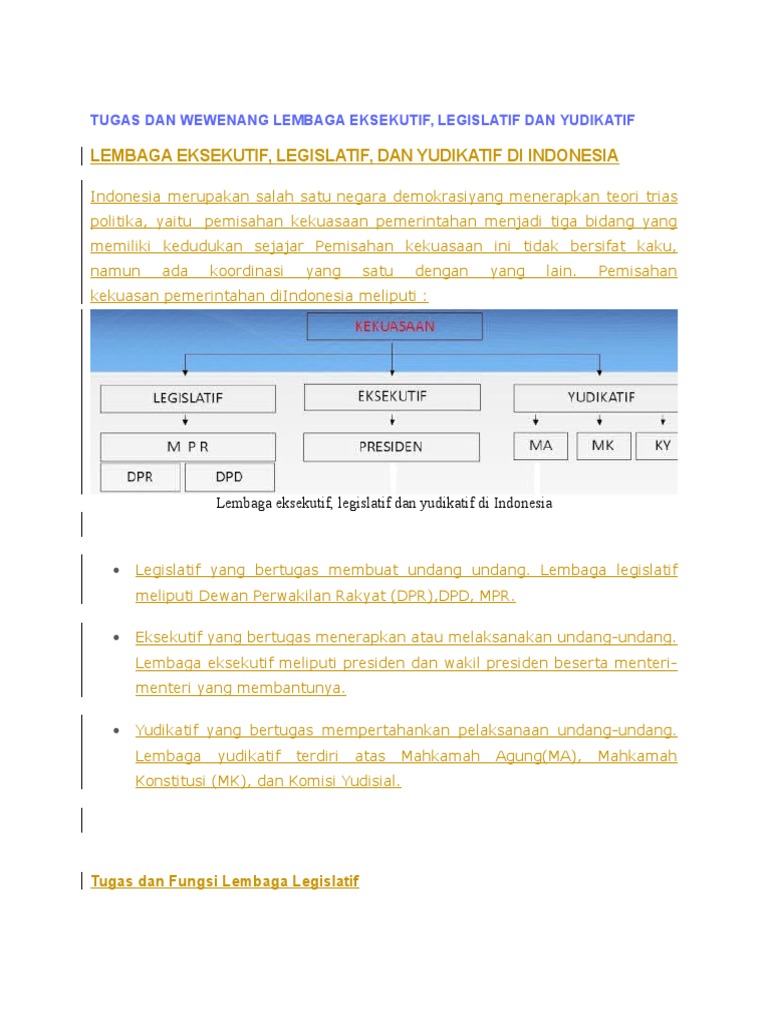 TUGAS DAN WEWENANG LEMBAGA EKSEKUTIF, LEGISLATIF DAN YUDIKATIF

LEMBAGA EKSEKUTIF, LEGISLATIF, DAN YUDIKATIF DI INDONESIA

Indonesia merupakan salah satu negara demokrasiyang menerapkan teori trias politika, yaitu pemisahan kekuasaan pemerintahan menjadi tiga bidang yang memiliki kedudukan sejajar Pemisahan kekuasaan ini tidak bersifat kaku, namun ada koordinasi yang satu dengan yang lain. Pemisahan kekuasan pemerintahan diIndonesia meliputi :

KEKUASAAN

LEGISLATIF

EKSEKUTIF

YUDIKATIF

M P R

PRESIDEN

MA

MK

KY

DPR

DPD

Lembaga eksekutif, legislatif dan yudikatif di Indonesia

• Legislatif yang bertugas membuat undang undang. Lembaga legislatif meliputi Dewan Perwakilan Rakyat (DPR),DPD, MPR.

• Eksekutif yang bertugas menerapkan atau melaksanakan undang-undang. Lembaga eksekutif meliputi presiden dan wakil presiden beserta menteri-menteri yang membantunya.

• Yudikatif yang bertugas mempertahankan pelaksanaan undang-undang. Lembaga yudikatif terdiri atas Mahkamah Agung(MA), Mahkamah Konstitusi (MK), dan Komisi Yudisial.

Tugas dan Fungsi Lembaga Legislatif